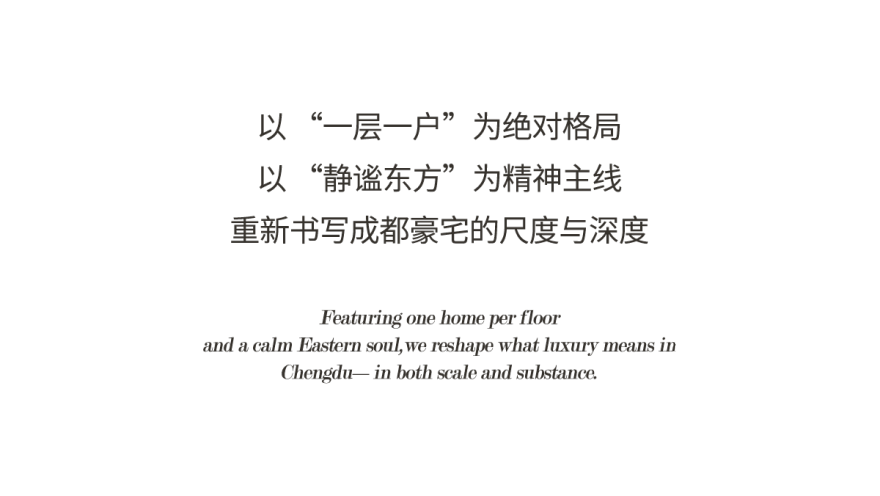 以 “一层一户”为绝对格局
以 “静谧东方”为精神主线
重新书写成都豪宅的尺度与深度

Featuring one home per floor
and a calm Eastern soul,we reshape what luxury means in
Chengdu— in both scale and substance.